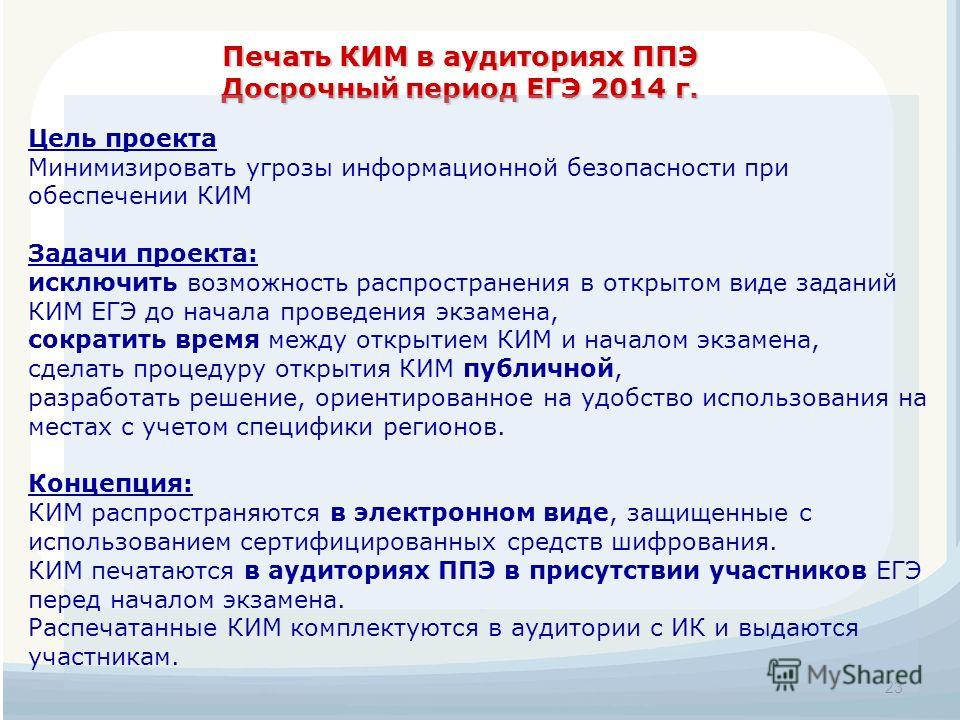 Печать КИМ в аудиториях ППЭ
Досрочный период ЕГЭ 2014 г.

Цель проекта
Минимизировать угрозы информационной безопасности при обеспечении КИМ

Задачи проекта:
исключить возможность распространения в открытом виде заданий КИМ ЕГЭ до начала проведения экзамена,
сократить время между открытием КИМ и началом экзамена,
сделать процедуру открытия КИМ публичной,
разработать решение, ориентированное на удобство использования на местах с учетом специфики регионов.

Концепция:
КИМ распространяются в электронном виде, защищенные с использованием сертифицированных средств шифрования.
КИМ печатаются в аудиториях ППЭ в присутствии участников ЕГЭ перед началом экзамена.
Распечатанные КИМ комплектуются в аудитории с ИК и выдаются участникам.

MyShared
23